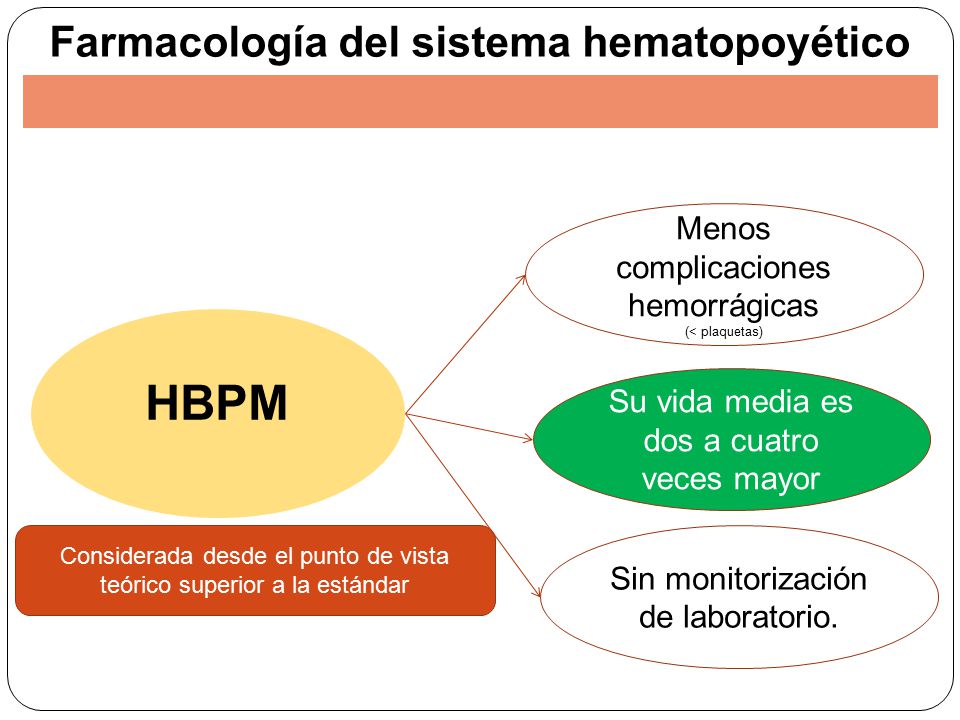 Farmacología del sistema hematopoyético

HBPM

Considerada desde el punto de vista teórico superior a la estándar

Menos complicaciones hemorrágicas
(< plaquetas)

Su vida media es dos a cuatro veces mayor

Sin monitorización de laboratorio.